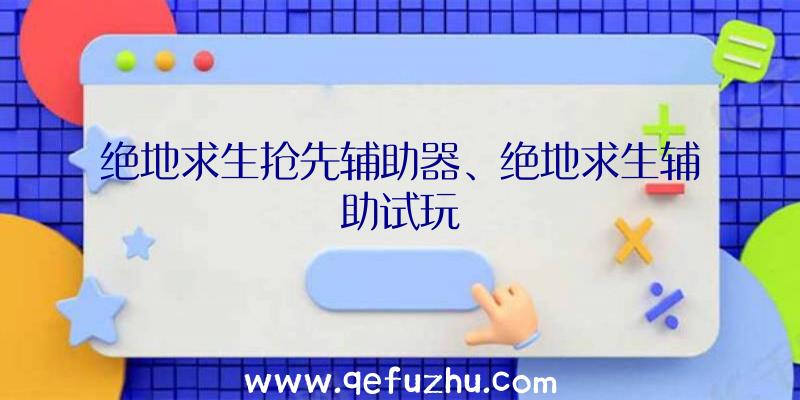 绝地求生抢先辅助器、绝地求生辅助试玩

www.qefuzhu.com